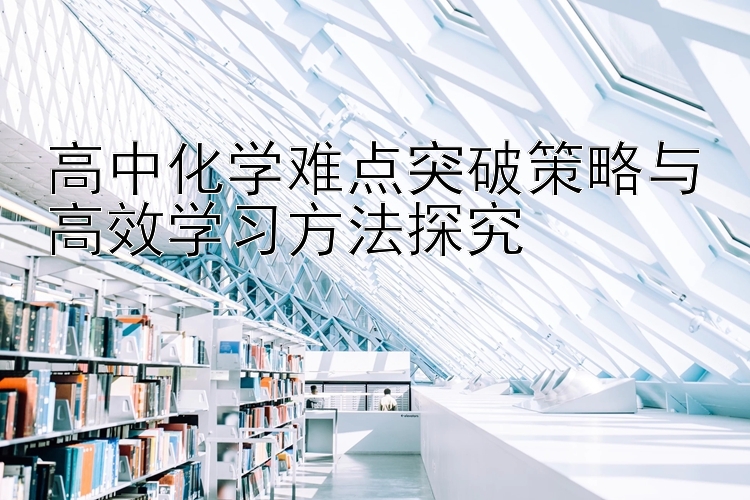 高中化学难点突破策略与高效学习方法探究